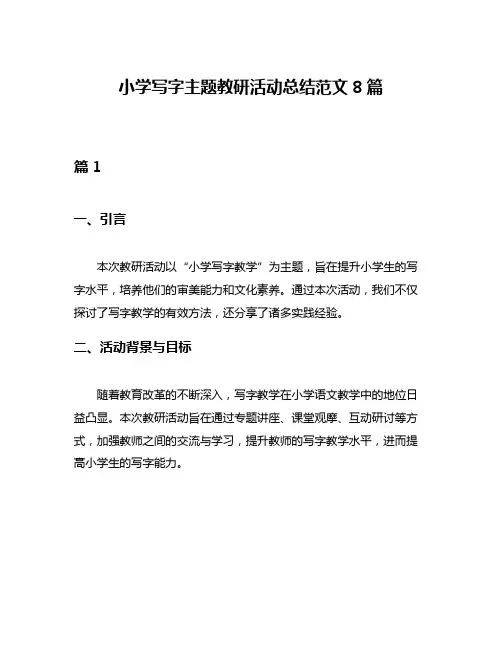 小学写字主题教研活动总结范文 8 篇

篇 1

一、引言

本次教研活动以“小学写字教学”为主题，旨在提升小学生的写字水平，培养他们的审美能力和文化素养。通过本次活动，我们不仅探讨了写字教学的有效方法，还分享了诸多实践经验。

二、活动背景与目标

随着教育改革的不断深入，写字教学在小学语文教学中的地位日益凸显。本次教研活动旨在通过专题讲座、课堂观摩、互动研讨等方式，加强教师之间的交流与学习，提升教师的写字教学水平，进而提高小学生的写字能力。